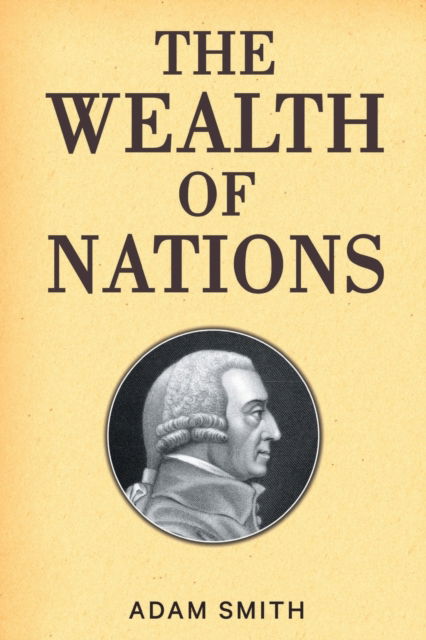 THE
WEALTH
OF
NATIONS

ADAM SMITH